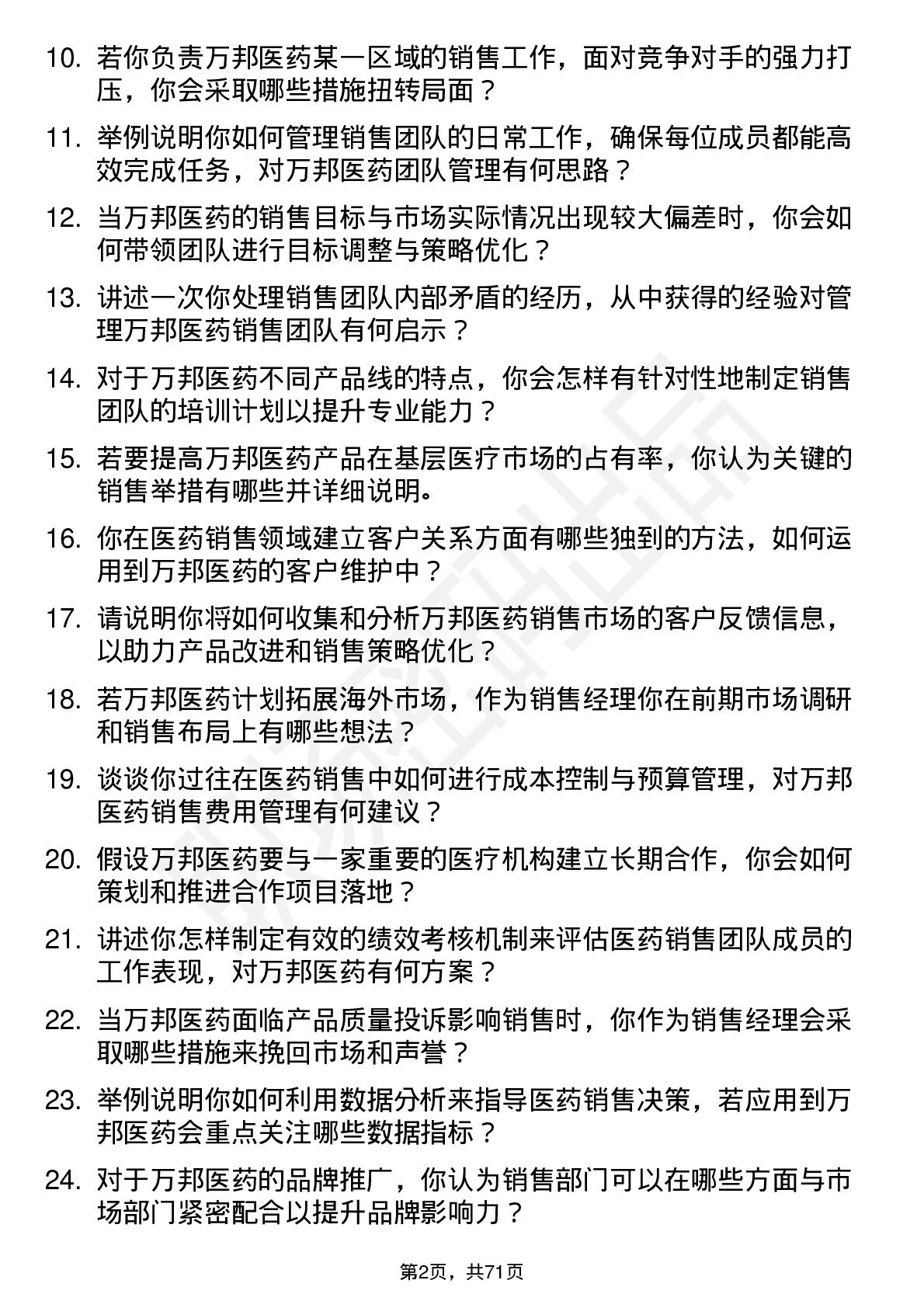 10. 若你负责万邦医药某一区域的销售工作，面对竞争对手的强力打压，你会采取哪些措施扭转局面？

11. 举例说明你如何管理销售团队的日常工作，确保每位成员都能高效完成任务，对万邦医药团队管理有何思路？

12. 当万邦医药的销售目标与市场实际情况出现较大偏差时，你会如何带领团队进行目标调整与策略优化？

13. 讲述一次你处理销售团队内部矛盾的经历，从中获得的经验对管理万邦医药销售团队有何启示？

14. 对于万邦医药不同产品线的特点，你会怎样有针对性地制定销售团队的培训计划以提升专业能力？

15. 若要提高万邦医药产品在基层医疗市场的占有率，你认为关键的销售举措有哪些并详细说明。

16. 你在医药销售领域建立客户关系方面有哪些独到的方法，如何运用到万邦医药的客户维护中？

17. 请说明你将如何收集和分析万邦医药销售市场的客户反馈信息，以助力产品改进和销售策略优化？

18. 若万邦医药计划拓展海外市场，作为销售经理你在前期市场调研和销售布局上有哪些想法？

19. 谈谈你过往在医药销售中如何进行成本控制与预算管理，对万邦医药销售费用管理有何建议？

20. 假设万邦医药要与一家重要的医疗机构建立长期合作，你会如何策划和推进合作项目落地？

21. 讲述你怎样制定有效的绩效考核机制来评估医药销售团队成员的工作表现，对万邦医药有何方案？

22. 当万邦医药面临产品质量投诉影响销售时，你作为销售经理会采取哪些措施来挽回市场和声誉？

23. 举例说明你如何利用数据分析来指导医药销售决策，若应用到万邦医药会重点关注哪些数据指标？

24. 对于万邦医药的品牌推广，你认为销售部门可以在哪些方面与市场部门紧密配合以提升品牌影响力？

第2页，共71页